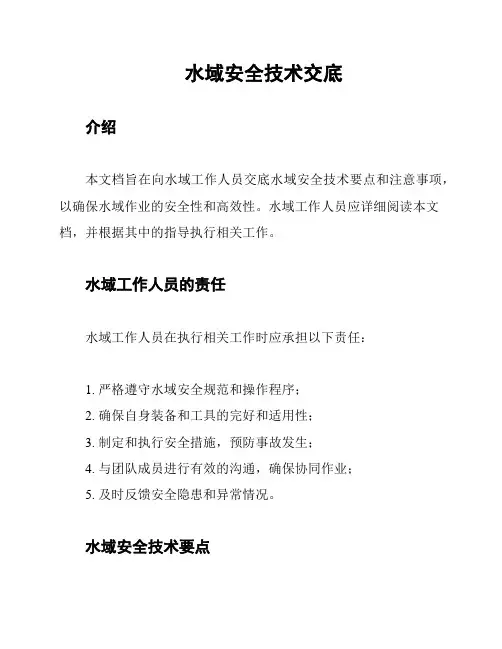 水域安全技术交底

介绍

本文档旨在向水域工作人员交底水域安全技术要点和注意事项，以确保水域作业的安全性和高效性。水域工作人员应详细阅读本文档，并根据其中的指导执行相关工作。

水域工作人员的责任

水域工作人员在执行相关工作时应承担以下责任：

1. 严格遵守水域安全规范和操作程序；
2. 确保自身装备和工具的完好和适用性；
3. 制定和执行安全措施，预防事故发生；
4. 与团队成员进行有效的沟通，确保协同作业；
5. 及时反馈安全隐患和异常情况。

水域安全技术要点